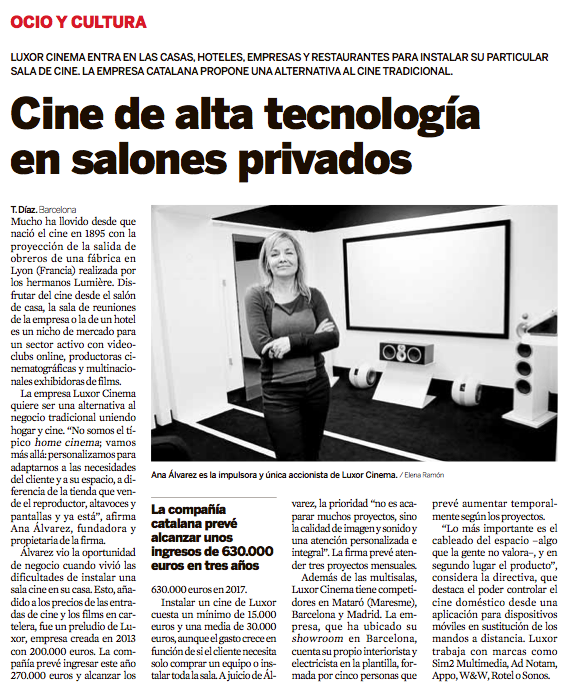 OCIO Y CULTURA

LUXOR CINEMA ENTRA EN LAS CASAS, HOTELES, EMPRESAS Y RESTAURANTES PARA INSTALAR SU PARTICULAR SALA DE CINE. LA EMPRESA CATALANA PROPONE UNA ALTERNATIVA AL CINE TRADICIONAL.

Cine de alta tecnología en salones privados

T. Díaz. Barcelona

Mucho ha llovido desde que nació el cine en 1895 con la proyección de la salida de obreros de una fábrica en Lyon (Francia) realizada por los hermanos Lumière. Disfrutar del cine desde el salón de casa, la sala de reuniones de la empresa o la de un hotel es un nicho de mercado para un sector activo con videoclubs online, productoras cinematográficas y multinacionales exhibidoras de films.

La empresa Luxor Cinema quiere ser una alternativa al negocio tradicional uniendo hogar y cine. "No somos el típico home cinema; vamos más allá: personalizamos para adaptarnos a las necesidades del cliente y a su espacio, a diferencia de la tienda que vende el reproductor, altavoces y pantallas y ya está", afirma Ana Álvarez, fundadora y propietaria de la firma.

Álvarez vio la oportunidad de negocio cuando vivió las dificultades de instalar una sala cine en su casa. Esto, añadido a los precios de las entradas de cine y los films en cartelera, fue un preludio de Luxor, empresa creada en 2013 con 200.000 euros. La compañía prevé ingresar este año 270.000 euros y alcanzar los

Ana Álvarez es la impulsora y única accionista de Luxor Cinema. / Elena Ramón

La compañía catalana prevé alcanzar unos ingresos de 630.000 euros en tres años

630.000 euros en 2017.

Instalar un cine de Luxor cuesta un mínimo de 15.000 euros y una media de 30.000 euros, aunque el gasto crece en función de si el cliente necesita solo comprar un equipo o instalar toda la sala. A juicio de Álvarez, la prioridad "no es acaparar muchos proyectos, sino la calidad de imagen y sonido y una atención personalizada e integral". La firma prevé atender tres proyectos mensuales.

Además de las multisalas, Luxor Cinema tiene competidores en Mataró (Maresme), Barcelona y Madrid. La empresa, que ha ubicado su showroom en Barcelona, cuenta su propio interiorista y electricista en la plantilla, formada por cinco personas que prevé aumentar temporalmente según los proyectos.

"Lo más importante es el cableado del espacio –algo que la gente no valora–, y en segundo lugar el producto", considera la directiva, que destaca el poder controlar el cine doméstico desde una aplicación para dispositivos móviles en sustitución de los mandos a distancia. Luxor trabaja con marcas como Sim2 Multimedia, Ad Notam, Appo, W&W, Rotel o Sonos.